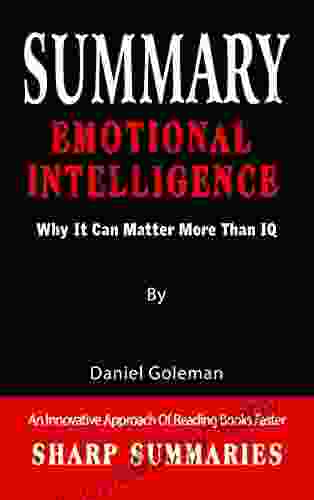 SUMMARY

EMOTIONAL INTELLIGENCE

Why It Can Matter More Than IQ

By

Daniel Goleman

An Innovative Approach Of Reading Books Faster

SHARP SUMMARIES